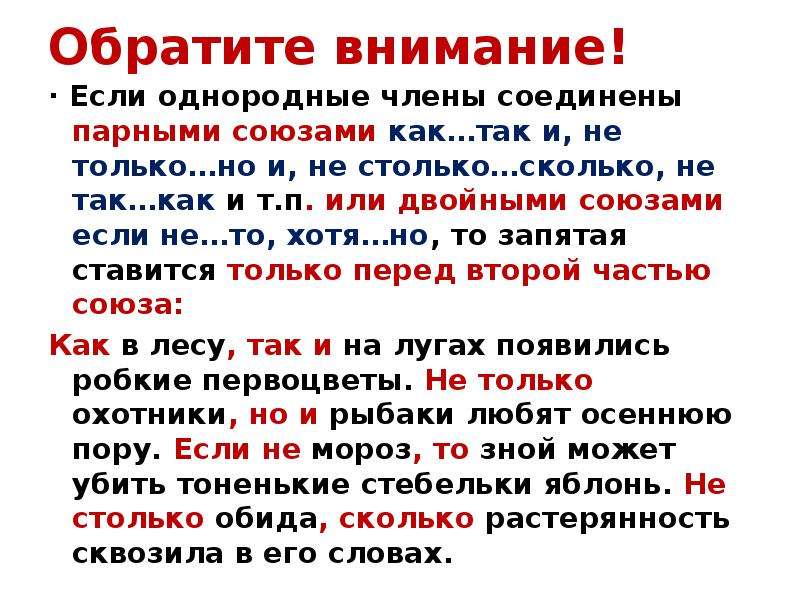 Обратите внимание!

· Если однородные члены соединены парными союзами как…так и, не только…но и, не столько…сколько, не так…как и т.п. или двойными союзами если не…то, хотя…но, то запятая ставится только перед второй частью союза:

Как в лесу, так и на лугах появились робкие первоцветы. Не только охотники, но и рыбаки любят осеннюю пору. Если не мороз, то зной может убить тоненькие стебельки яблонь. Не столько обида, сколько растерянность сквозила в его словах.